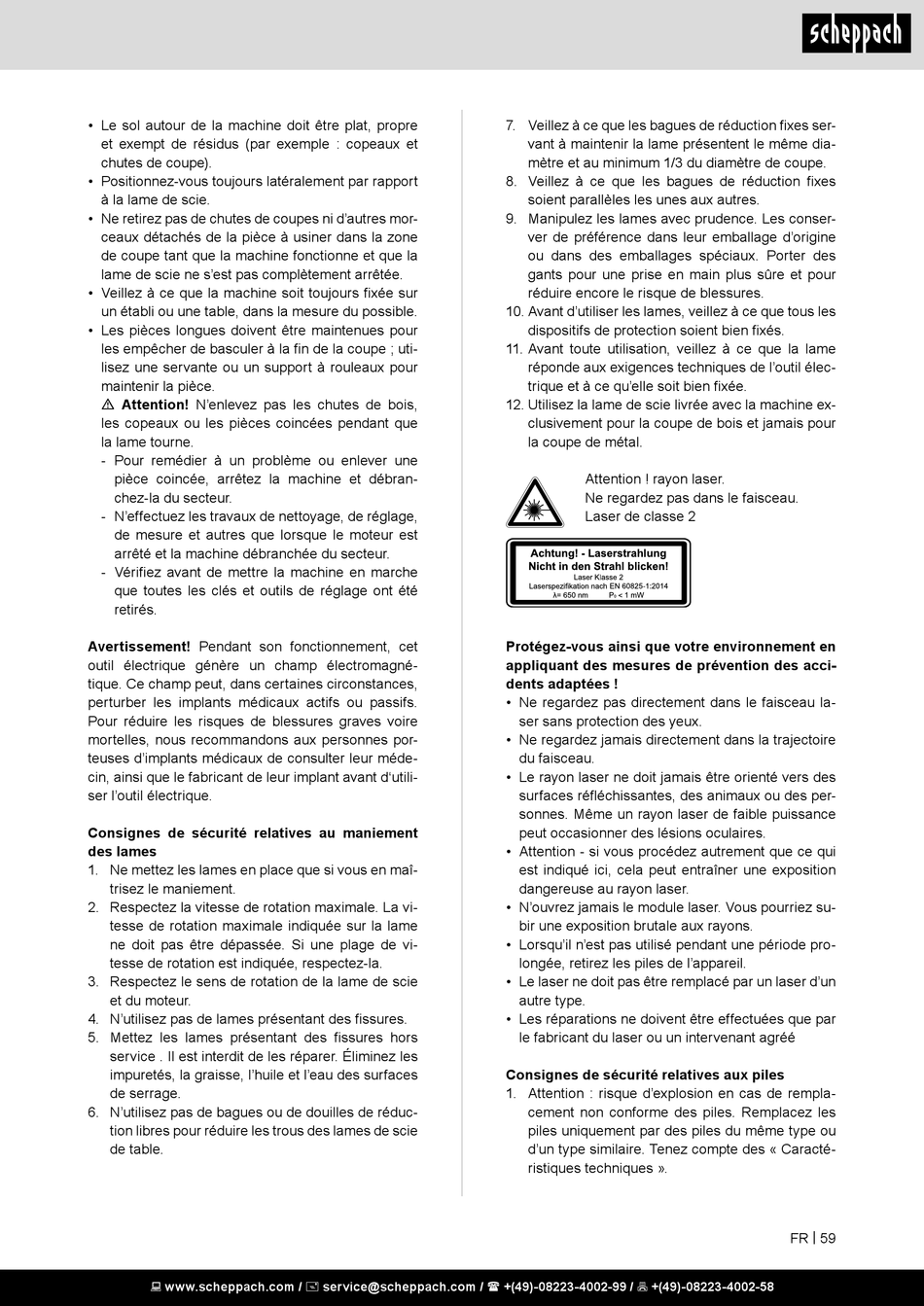 scheppach

• Le sol autour de la machine doit être plat, propre et exempt de résidus (par exemple : copeaux et chutes de coupe).
• Positionnez-vous toujours latéralement par rapport à la lame de scie.
• Ne retirez pas de chutes de coupes ni d'autres morceaux détachés de la pièce à usiner dans la zone de coupe tant que la machine fonctionne et que la lame de scie ne s'est pas complètement arrêtée.
• Veillez à ce que la machine soit toujours fixée sur un établi ou une table, dans la mesure du possible.
• Les pièces longues doivent être maintenues pour les empêcher de basculer à la fin de la coupe ; utilisez une servante ou un support à rouleaux pour maintenir la pièce.
⚠ **Attention!** N'enlevez pas les chutes de bois, les copeaux ou les pièces coincées pendant que la lame tourne.
- Pour remédier à un problème ou enlever une pièce coincée, arrêtez la machine et débranchez-la du secteur.
- N'effectuez les travaux de nettoyage, de réglage, de mesure et autres que lorsque le moteur est arrêté et la machine débranchée du secteur.
- Vérifiez avant de mettre la machine en marche que toutes les clés et outils de réglage ont été retirés.

**Avertissement!** Pendant son fonctionnement, cet outil électrique génère un champ électromagnétique. Ce champ peut, dans certaines circonstances, perturber les implants médicaux actifs ou passifs. Pour réduire les risques de blessures graves voire mortelles, nous recommandons aux personnes porteuses d'implants médicaux de consulter leur médecin, ainsi que le fabricant de leur implant avant d'utiliser l'outil électrique.

**Consignes de sécurité relatives au maniement des lames**
1. Ne mettez les lames en place que si vous en maîtrisez le maniement.
2. Respectez la vitesse de rotation maximale. La vitesse de rotation maximale indiquée sur la lame ne doit pas être dépassée. Si une plage de vitesse de rotation est indiquée, respectez-la.
3. Respectez le sens de rotation de la lame de scie et du moteur.
4. N'utilisez pas de lames présentant des fissures.
5. Mettez les lames présentant des fissures hors service . Il est interdit de les réparer. Éliminez les impuretés, la graisse, l'huile et l'eau des surfaces de serrage.
6. N'utilisez pas de bagues ou de douilles de réduction libres pour réduire les trous des lames de scie de table.
7. Veillez à ce que les bagues de réduction fixes servant à maintenir la lame présentent le même diamètre et au minimum 1/3 du diamètre de coupe.
8. Veillez à ce que les bagues de réduction fixes soient parallèles les unes aux autres.
9. Manipulez les lames avec prudence. Les conserver de préférence dans leur emballage d'origine ou dans des emballages spéciaux. Porter des gants pour une prise en main plus sûre et pour réduire encore le risque de blessures.
10. Avant d'utiliser les lames, veillez à ce que tous les dispositifs de protection soient bien fixés.
11. Avant toute utilisation, veillez à ce que la lame réponde aux exigences techniques de l'outil électrique et à ce qu'elle soit bien fixée.
12. Utilisez la lame de scie livrée avec la machine exclusivement pour la coupe de bois et jamais pour la coupe de métal.

Attention ! rayon laser.
Ne regardez pas dans le faisceau.
Laser de classe 2

Achtung! - Laserstrahlung
Nicht in den Strahl blicken!
Laser Klasse 2
Laserspezifikation nach EN 60825-1:2014
λ= 650 nm $P_0$ < 1 mW

**Protégez-vous ainsi que votre environnement en appliquant des mesures de prévention des accidents adaptées !**
• Ne regardez pas directement dans le faisceau laser sans protection des yeux.
• Ne regardez jamais directement dans la trajectoire du faisceau.
• Le rayon laser ne doit jamais être orienté vers des surfaces réfléchissantes, des animaux ou des personnes. Même un rayon laser de faible puissance peut occasionner des lésions oculaires.
• Attention - si vous procédez autrement que ce qui est indiqué ici, cela peut entraîner une exposition dangereuse au rayon laser.
• N'ouvrez jamais le module laser. Vous pourriez subir une exposition brutale aux rayons.
• Lorsqu'il n'est pas utilisé pendant une période prolongée, retirez les piles de l'appareil.
• Le laser ne doit pas être remplacé par un laser d'un autre type.
• Les réparations ne doivent être effectuées que par le fabricant du laser ou un intervenant agréé

**Consignes de sécurité relatives aux piles**
1. Attention : risque d'explosion en cas de remplacement non conforme des piles. Remplacez les piles uniquement par des piles du même type ou d'un type similaire. Tenez compte des « Caractéristiques techniques ».

FR | 59

www.scheppach.com / service@scheppach.com / +(49)-08223-4002-99 / +(49)-08223-4002-58